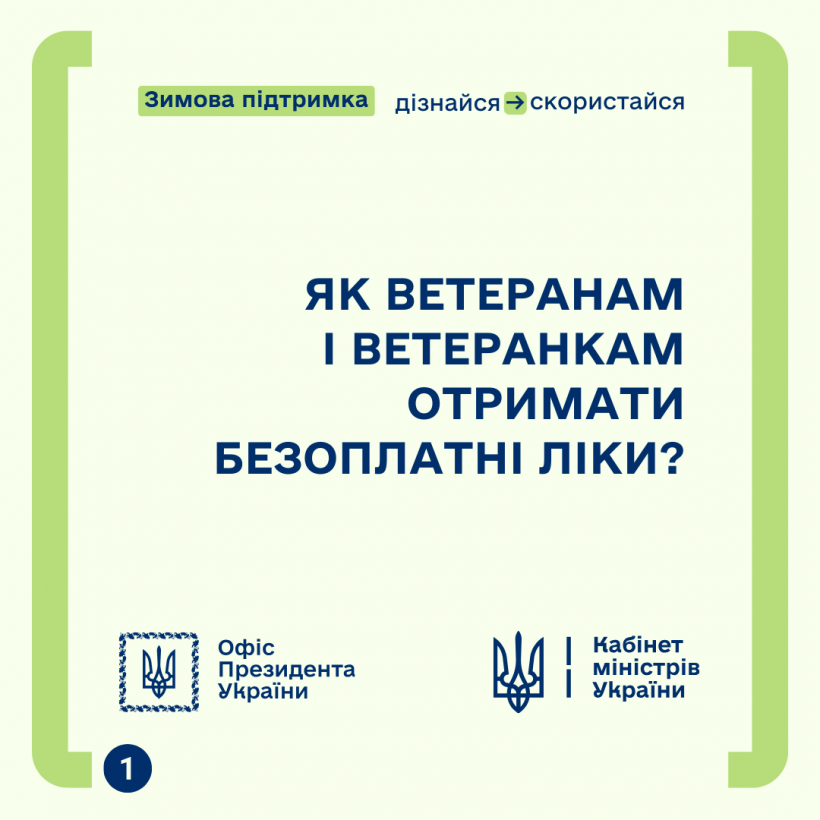 Зимова підтримка

дізнайся → скористайся

ЯК ВЕТЕРАНАМ І ВЕТЕРАНКАМ ОТРИМАТИ БЕЗОПЛАТНІ ЛІКИ?

Офіс Президента України

Кабінет міністрів України

1